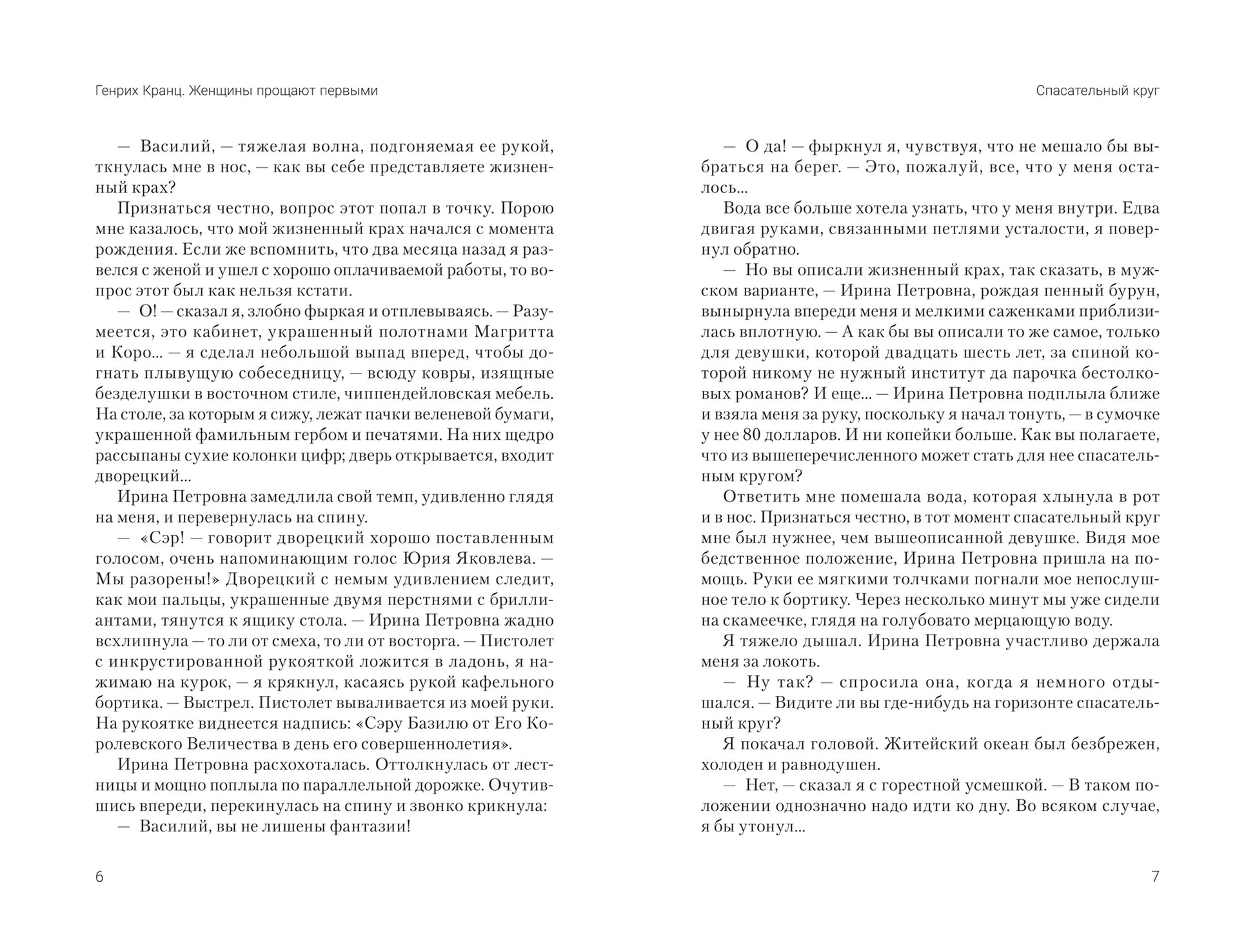 Генрих Кранц. Женщины прощают первыми

— Василий, — тяжелая волна, подгоняемая ее рукой, ткнулась мне в нос, — как вы себе представляете жизненный крах?

Признаться честно, вопрос этот попал в точку. Порою мне казалось, что мой жизненный крах начался с момента рождения. Если же вспомнить, что два месяца назад я развелся с женой и ушел с хорошо оплачиваемой работы, то вопрос этот был как нельзя кстати.

— О! — сказал я, злобно фыркая и отплевываясь. — Разумеется, это кабинет, украшенный полотнами Магритта и Коро... — я сделал небольшой выпад вперед, чтобы догнать плывущую собеседницу, — всюду ковры, изящные безделушки в восточном стиле, чиппендейловская мебель. На столе, за которым я сижу, лежат пачки веленевой бумаги, украшенной фамильным гербом и печатями. На них щедро рассыпаны сухие колонки цифр; дверь открывается, входит дворецкий...

Ирина Петровна замедлила свой темп, удивленно глядя на меня, и перевернулась на спину.

— «Сэр! — говорит дворецкий хорошо поставленным голосом, очень напоминающим голос Юрия Яковлева. — Мы разорены!» Дворецкий с немым удивлением следит, как мои пальцы, украшенные двумя перстнями с бриллиантами, тянутся к ящику стола. — Ирина Петровна жадно всхлипнула — то ли от смеха, то ли от восторга. — Пистолет с инкрустированной рукояткой ложится в ладонь, я нажимаю на курок, — я крякнул, касаясь рукой кафельного бортика. — Выстрел. Пистолет вываливается из моей руки. На рукоятке виднеется надпись: «Сэру Базилю от Его Королевского Величества в день его совершеннолетия».

Ирина Петровна расхохоталась. Оттолкнулась от лестницы и мощно поплыла по параллельной дорожке. Очутившись впереди, перекинулась на спину и звонко крикнула:

— Василий, вы не лишены фантазии!

6

Спасательный круг

— О да! — фыркнул я, чувствуя, что не мешало бы выбраться на берег. — Это, пожалуй, все, что у меня осталось...

Вода все больше хотела узнать, что у меня внутри. Едва двигая руками, связанными петлями усталости, я повернул обратно.

— Но вы описали жизненный крах, так сказать, в мужском варианте, — Ирина Петровна, рождая пенный бурун, вынырнула впереди меня и мелкими саженками приблизилась вплотную. — А как бы вы описали то же самое, только для девушки, которой двадцать шесть лет, за спиной которой никому не нужный институт да парочка бестолковых романов? И еще... — Ирина Петровна подплыла ближе и взяла меня за руку, поскольку я начал тонуть, — в сумочке у нее 80 долларов. И ни копейки больше. Как вы полагаете, что из вышеперечисленного может стать для нее спасательным кругом?

Ответить мне помешала вода, которая хлынула в рот и в нос. Признаться честно, в тот момент спасательный круг мне был нужнее, чем вышеописанной девушке. Видя мое бедственное положение, Ирина Петровна пришла на помощь. Руки ее мягкими толчками погнали мое непослушное тело к бортику. Через несколько минут мы уже сидели на скамеечке, глядя на голубовато мерцающую воду.

Я тяжело дышал. Ирина Петровна участливо держала меня за локоть.

— Ну так? — спросила она, когда я немного отдышался. — Видите ли вы где-нибудь на горизонте спасательный круг?

Я покачал головой. Житейский океан был безбрежен, холоден и равнодушен.

— Нет, — сказал я с горестной усмешкой. — В таком положении однозначно надо идти ко дну. Во всяком случае, я бы утонул...

7